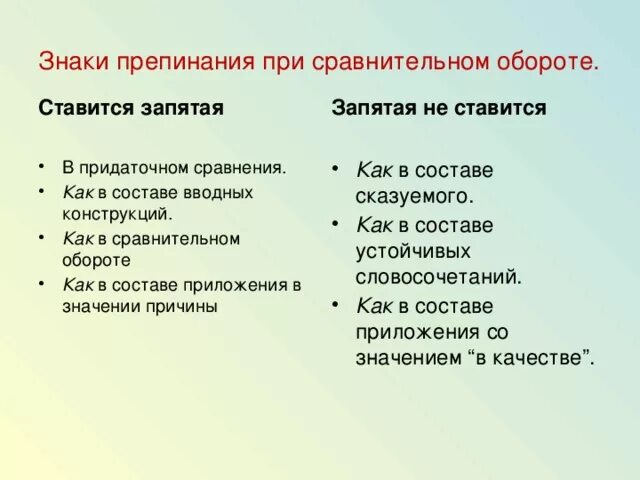 Знаки препинания при сравнительном обороте.

Ставится запятая

• В придаточном сравнения.
• Как в составе вводных конструкций.
• Как в сравнительном обороте
• Как в составе приложения в значении причины

Запятая не ставится

• Как в составе сказуемого.
• Как в составе устойчивых словосочетаний.
• Как в составе приложения со значением “в качестве”.